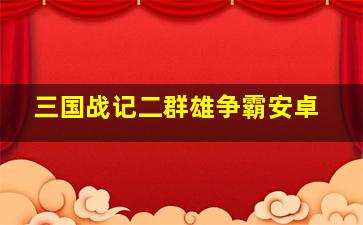 三国战记二群雄争霸安卓